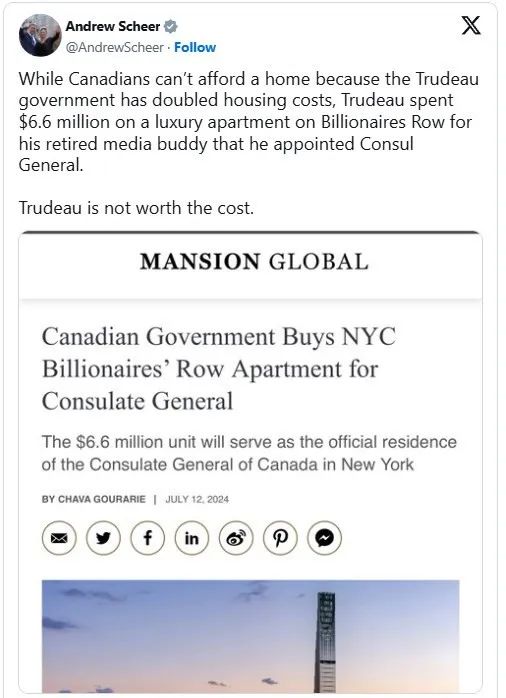 Andrew Scheer
@AndrewScheer · Follow

While Canadians can't afford a home because the Trudeau government has doubled housing costs, Trudeau spent $6.6 million on a luxury apartment on Billionaires Row for his retired media buddy that he appointed Consul General.

Trudeau is not worth the cost.

MANSION GLOBAL

Canadian Government Buys NYC Billionaires' Row Apartment for Consulate General

The $6.6 million unit will serve as the official residence of the Consulate General of Canada in New York

BY CHAVA GOURARIE | JULY 12, 2024